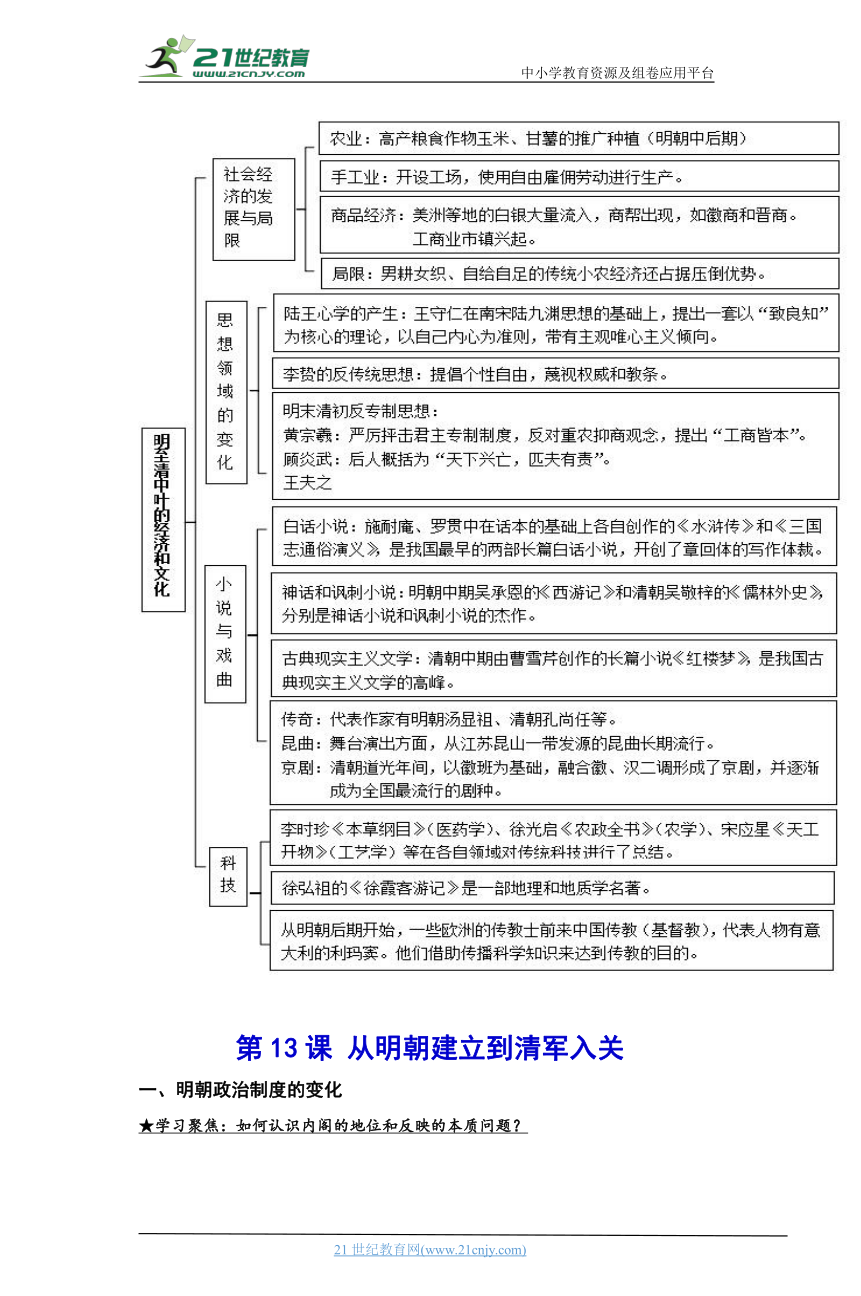 21世纪教育
www.21cnjy.com
中小学教育资源及组卷应用平台

明至清中叶的经济和文化

社会经济的发展与局限

农业：高产粮食作物玉米、甘薯的推广种植（明朝中后期）

手工业：开设工场，使用自由雇佣劳动进行生产。

商品经济：美洲等地的白银大量流入，商帮出现，如徽商和晋商。工商业市镇兴起。

局限：男耕女织、自给自足的传统小农经济还占据压倒优势。

思想领域的变化

陆王心学的产生：王守仁在南宋陆九渊思想的基础上，提出一套以“致良知”为核心的理论，以自己内心为准则，带有主观唯心主义倾向。

李贽的反传统思想：提倡个性自由，蔑视权威和教条。

明末清初反专制思想：
黄宗羲：严厉抨击君主专制制度，反对重农抑商观念，提出“工商皆本”。
顾炎武：后人概括为“天下兴亡，匹夫有责”。
王夫之

小说与戏曲

白话小说：施耐庵、罗贯中在话本的基础上各自创作的《水浒传》和《三国志通俗演义》，是我国最早的两部长篇白话小说，开创了章回体的写作体裁。

神话和讽刺小说：明朝中期吴承恩的《西游记》和清朝吴敬梓的《儒林外史》，分别是神话小说和讽刺小说的杰作。

古典现实主义文学：清朝中期由曹雪芹创作的长篇小说《红楼梦》，是我国古典现实主义文学的高峰。

传奇：代表作家有明朝汤显祖、清朝孔尚任等。
昆曲：舞台演出方面，从江苏昆山一带发源的昆曲长期流行。
京剧：清朝道光年间，以徽班为基础，融合徽、汉二调形成了京剧，并逐渐成为全国最流行的剧种。

科技

李时珍《本草纲目》（医药学）、徐光启《农政全书》（农学）、宋应星《天工开物》（工艺学）等在各自领域对传统科技进行了总结。

徐弘祖的《徐霞客游记》是一部地理和地质学名著。

从明朝后期开始，一些欧洲的传教士前来中国传教（基督教），代表人物有意大利的利玛窦。他们借助传播科学知识来达到传教的目的。

第 13 课 从明朝建立到清军入关

一、明朝政治制度的变化

★学习聚焦：如何认识内阁的地位和反映的本质问题？

21 世纪教育网(www.21cnjy.com)